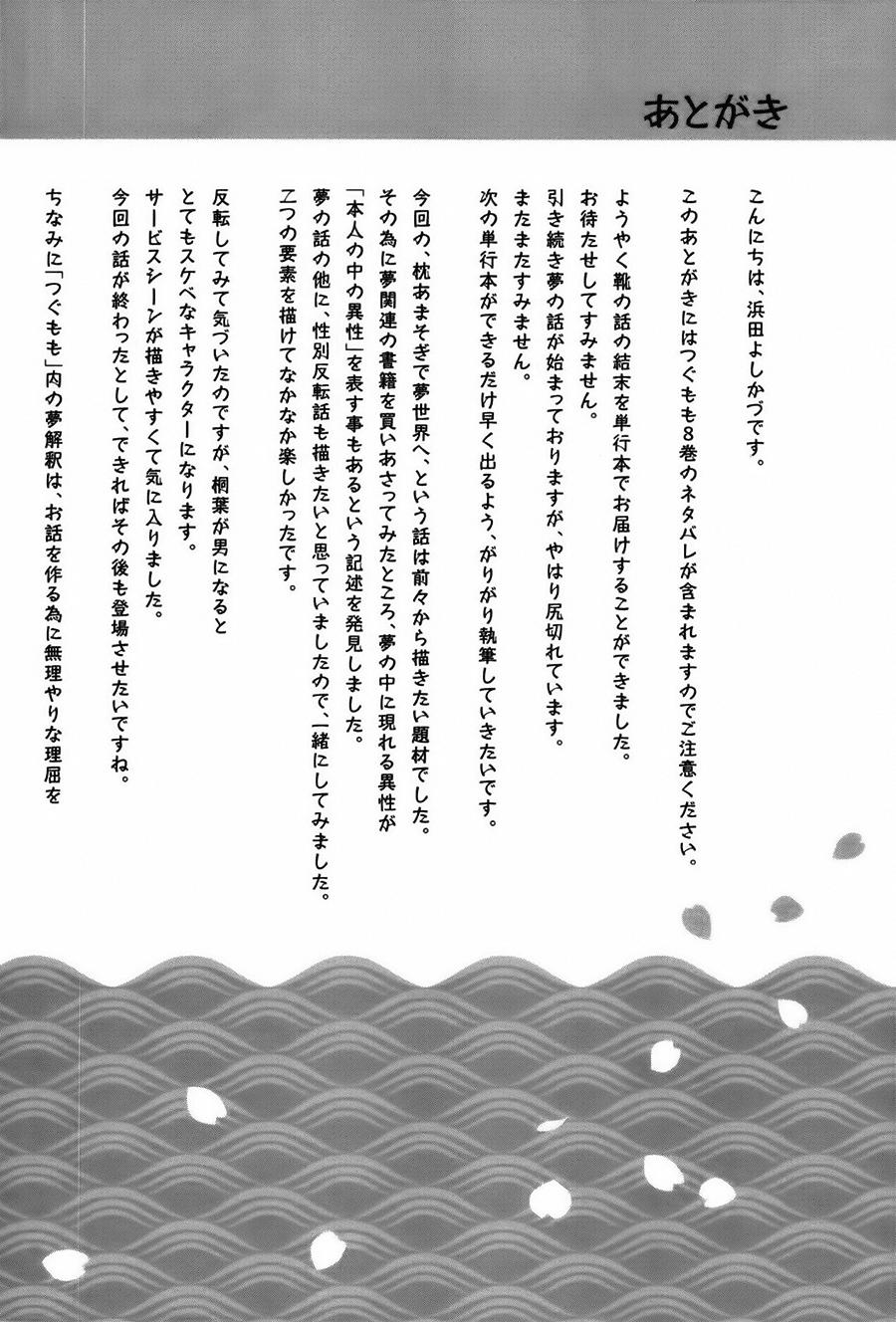 あとがき

こんにちは、浜田よしかづです。

このあとがきにはつぐもも8巻のネタバレが含まれますのでご注意ください。

ようやく靴の話の結末を単行本でお届けすることができました。
お待たせしてすみません。
引き続き夢の話が始まっておりますが、やはり尻切れています。
またまたすみません。
次の単行本ができるだけ早く出るよう、がりがり執筆していきたいです。

今回の、枕あまそぎで夢世界へ、という話は前々から描きたい題材でした。
その為に夢関連の書籍を買いあさってみたところ、夢の中に現れる異性が「本人の中の異性」を表す事もあるという記述を発見しました。
夢の話の他に、性別反転話も描きたいと思っていましたので、一緒にしてみました。
二つの要素を描けてなかなか楽しかったです。

反転してみて気づいたのですが、桐葉が男になるととてもスケベなキャラクターになります。
サービスシーンが描きやすくて気に入りました。
今回の話が終わったとして、できればその後も登場させたいですね。

ちなみに「つぐもも」内の夢解釈は、お話を作る為に無理やりな理屈を